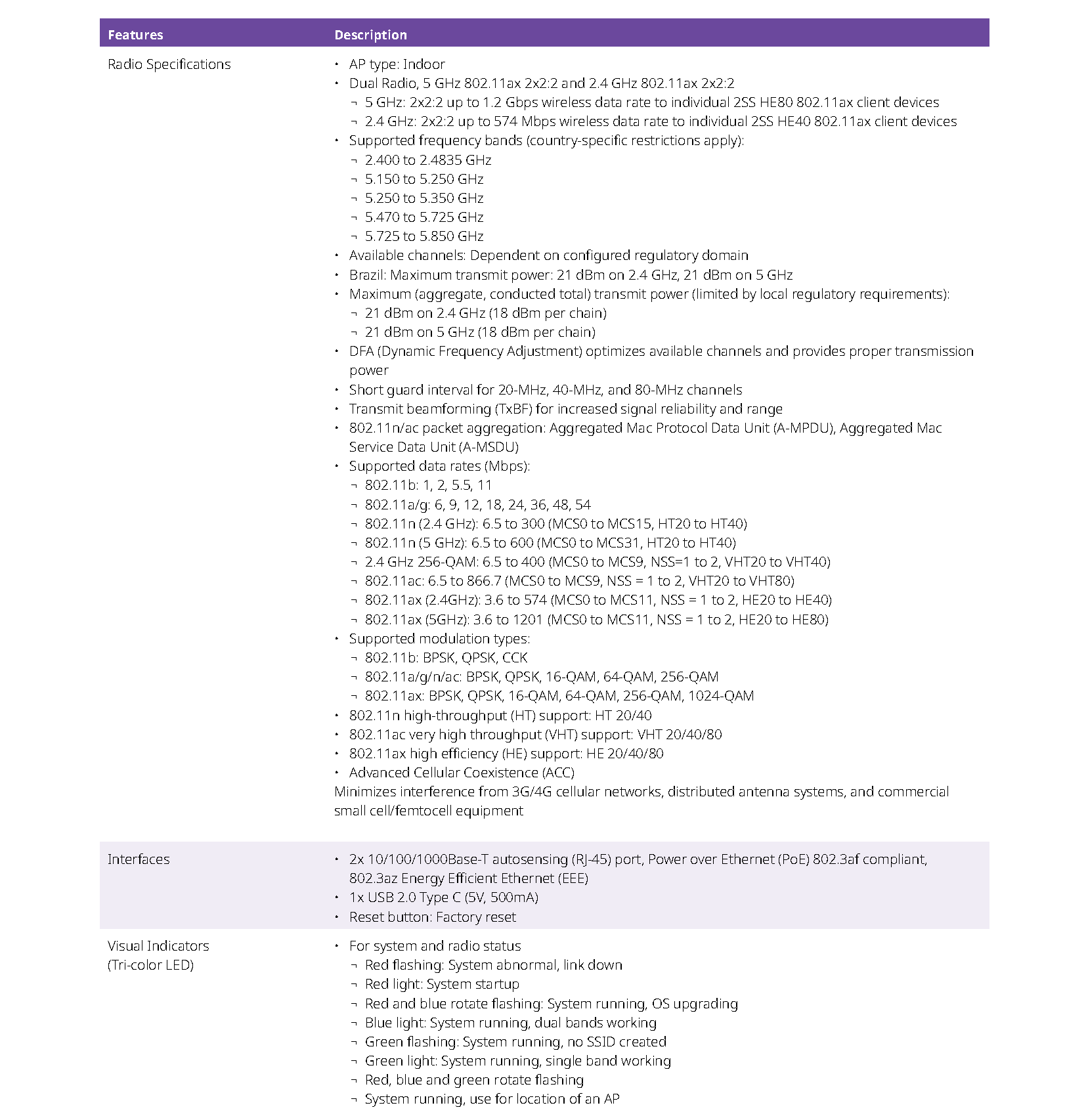 | Features | Description |
|---|---|
| Radio Specifications | • AP type: Indoor<br>• Dual Radio, 5 GHz 802.11ax 2x2:2 and 2.4 GHz 802.11ax 2x2:2<br>¬ 5 GHz: 2x2:2 up to 1.2 Gbps wireless data rate to individual 2SS HE80 802.11ax client devices<br>¬ 2.4 GHz: 2x2:2 up to 574 Mbps wireless data rate to individual 2SS HE40 802.11ax client devices<br>• Supported frequency bands (country-specific restrictions apply):<br>¬ 2.400 to 2.4835 GHz<br>¬ 5.150 to 5.250 GHz<br>¬ 5.250 to 5.350 GHz<br>¬ 5.470 to 5.725 GHz<br>¬ 5.725 to 5.850 GHz<br>• Available channels: Dependent on configured regulatory domain<br>• Brazil: Maximum transmit power: 21 dBm on 2.4 GHz, 21 dBm on 5 GHz<br>• Maximum (aggregate, conducted total) transmit power (limited by local regulatory requirements):<br>¬ 21 dBm on 2.4 GHz (18 dBm per chain)<br>¬ 21 dBm on 5 GHz (18 dBm per chain)<br>• DFA (Dynamic Frequency Adjustment) optimizes available channels and provides proper transmission power<br>• Short guard interval for 20-MHz, 40-MHz, and 80-MHz channels<br>• Transmit beamforming (TxBF) for increased signal reliability and range<br>• 802.11n/ac packet aggregation: Aggregated Mac Protocol Data Unit (A-MPDU), Aggregated Mac Service Data Unit (A-MSDU)<br>• Supported data rates (Mbps):<br>¬ 802.11b: 1, 2, 5.5, 11<br>¬ 802.11a/g: 6, 9, 12, 18, 24, 36, 48, 54<br>¬ 802.11n (2.4 GHz): 6.5 to 300 (MCS0 to MCS15, HT20 to HT40)<br>¬ 802.11n (5 GHz): 6.5 to 600 (MCS0 to MCS31, HT20 to HT40)<br>¬ 2.4 GHz 256-QAM: 6.5 to 400 (MCS0 to MCS9, NSS=1 to 2, VHT20 to VHT40)<br>¬ 802.11ac: 6.5 to 866.7 (MCS0 to MCS9, NSS = 1 to 2, VHT20 to VHT80)<br>¬ 802.11ax (2.4GHz): 3.6 to 574 (MCS0 to MCS11, NSS = 1 to 2, HE20 to HE40)<br>¬ 802.11ax (5GHz): 3.6 to 1201 (MCS0 to MCS11, NSS = 1 to 2, HE20 to HE80)<br>• Supported modulation types:<br>¬ 802.11b: BPSK, QPSK, CCK<br>¬ 802.11a/g/n/ac: BPSK, QPSK, 16-QAM, 64-QAM, 256-QAM<br>¬ 802.11ax: BPSK, QPSK, 16-QAM, 64-QAM, 256-QAM, 1024-QAM<br>• 802.11n high-throughput (HT) support: HT 20/40<br>• 802.11ac very high throughput (VHT) support: VHT 20/40/80<br>• 802.11ax high efficiency (HE) support: HE 20/40/80<br>• Advanced Cellular Coexistence (ACC)<br>Minimizes interference from 3G/4G cellular networks, distributed antenna systems, and commercial small cell/femtocell equipment |
| Interfaces | • 2x 10/100/1000Base-T autosensing (RJ-45) port, Power over Ethernet (PoE) 802.3af compliant, 802.3az Energy Efficient Ethernet (EEE)<br>• 1x USB 2.0 Type C (5V, 500mA)<br>• Reset button: Factory reset |
| Visual Indicators (Tri-color LED) | • For system and radio status<br>¬ Red flashing: System abnormal, link down<br>¬ Red light: System startup<br>¬ Red and blue rotate flashing: System running, OS upgrading<br>¬ Blue light: System running, dual bands working<br>¬ Green flashing: System running, no SSID created<br>¬ Green light: System running, single band working<br>¬ Red, blue and green rotate flashing<br>¬ System running, use for location of an AP |